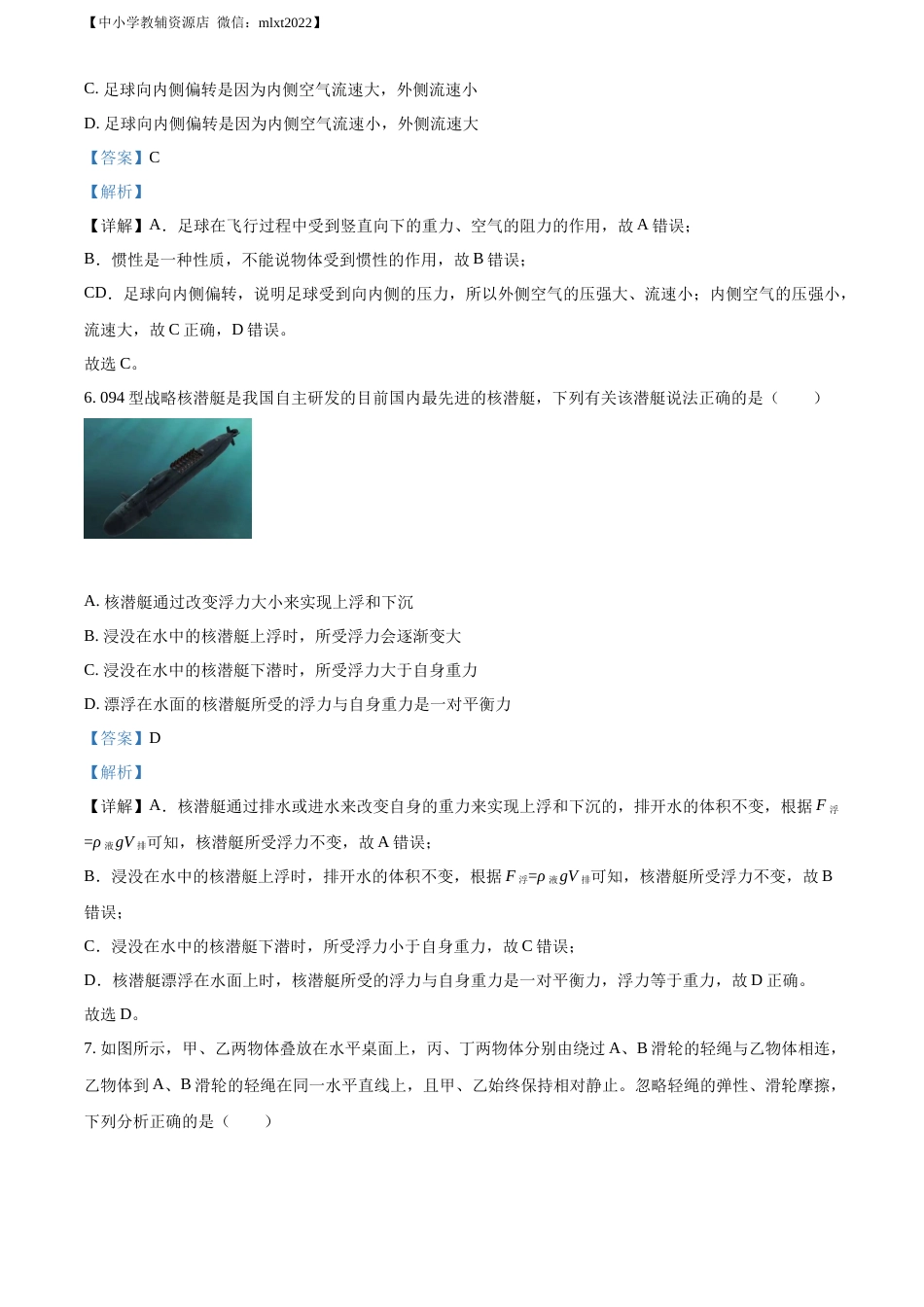 【中小学教辅资源店 微信：mlxt2022】

C. 足球向内侧偏转是因为内侧空气流速大，外侧流速小

D. 足球向内侧偏转是因为内侧空气流速小，外侧流速大

【答案】C

【解析】

【详解】A．足球在飞行过程中受到竖直向下的重力、空气的阻力的作用，故 A 错误；

B．惯性是一种性质，不能说物体受到惯性的作用，故 B 错误；

CD．足球向内侧偏转，说明足球受到向内侧的压力，所以外侧空气的压强大、流速小；内侧空气的压强小，流速大，故 C 正确，D 错误。

故选 C。

6. 094 型战略核潜艇是我国自主研发的目前国内最先进的核潜艇，下列有关该潜艇说法正确的是（　　）

A. 核潜艇通过改变浮力大小来实现上浮和下沉

B. 浸没在水中的核潜艇上浮时，所受浮力会逐渐变大

C. 浸没在水中的核潜艇下潜时，所受浮力大于自身重力

D. 漂浮在水面的核潜艇所受的浮力与自身重力是一对平衡力

【答案】D

【解析】

【详解】A．核潜艇通过排水或进水来改变自身的重力来实现上浮和下沉的，排开水的体积不变，根据 $F_{浮}=\rho_{液}gV_{排}$可知，核潜艇所受浮力不变，故 A 错误；

B．浸没在水中的核潜艇上浮时，排开水的体积不变，根据 $F_{浮}=\rho_{液}gV_{排}$可知，核潜艇所受浮力不变，故 B 错误；

C．浸没在水中的核潜艇下潜时，所受浮力小于自身重力，故 C 错误；

D．核潜艇漂浮在水面上时，核潜艇所受的浮力与自身重力是一对平衡力，浮力等于重力，故 D 正确。

故选 D。

7. 如图所示，甲、乙两物体叠放在水平桌面上，丙、丁两物体分别由绕过 A、B 滑轮的轻绳与乙物体相连，乙物体到 A、B 滑轮的轻绳在同一水平直线上，且甲、乙始终保持相对静止。忽略轻绳的弹性、滑轮摩擦，下列分析正确的是（　　）